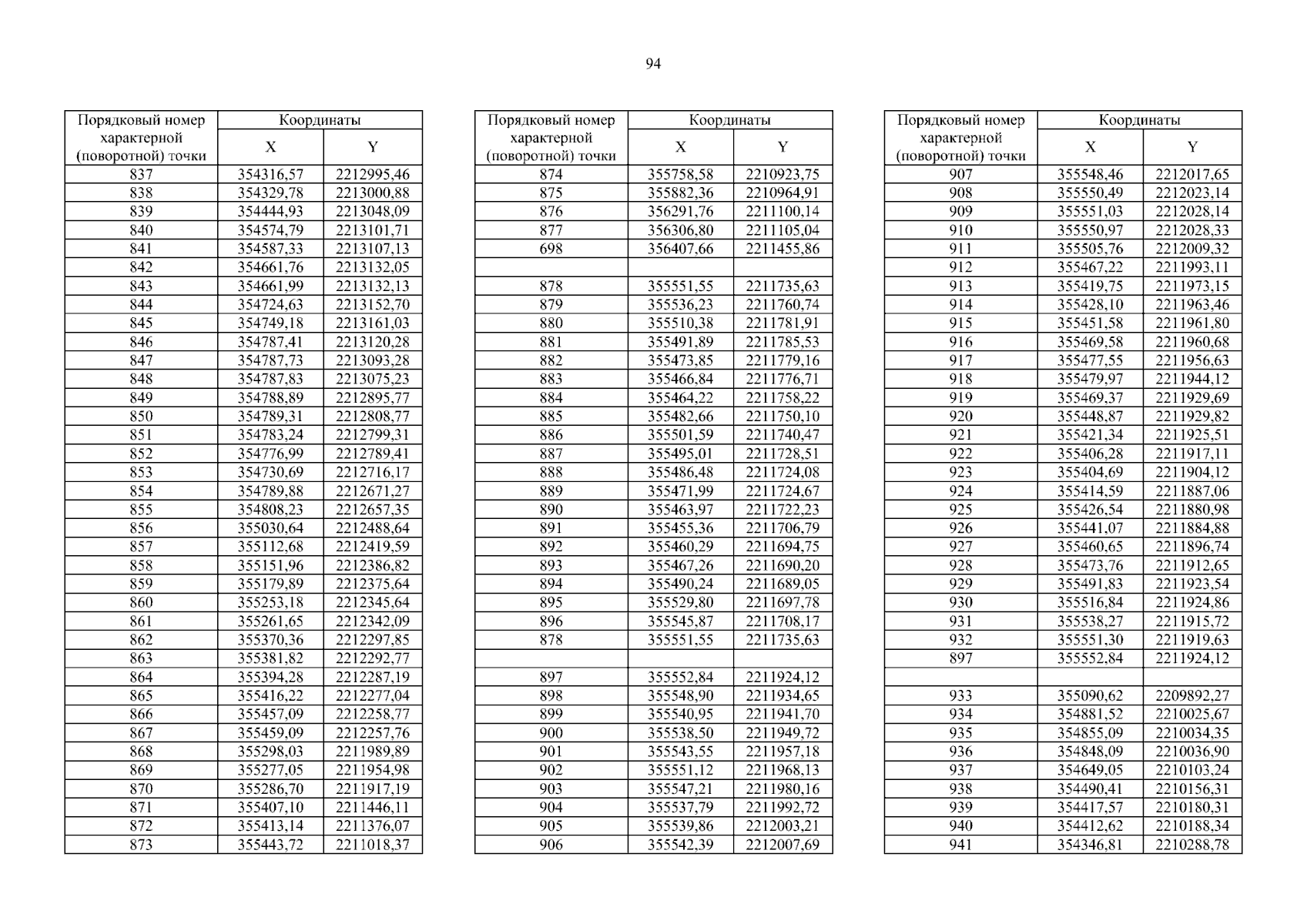 94

| Порядковый номер характерной (поворотной) точки | Координаты X | Координаты Y |
|---|---|---|
| 837 | 354316,57 | 2212995,46 |
| 838 | 354329,78 | 2213000,88 |
| 839 | 354444,93 | 2213048,09 |
| 840 | 354574,79 | 2213101,71 |
| 841 | 354587,33 | 2213107,13 |
| 842 | 354661,76 | 2213132,05 |
| 843 | 354661,99 | 2213132,13 |
| 844 | 354724,63 | 2213152,70 |
| 845 | 354749,18 | 2213161,03 |
| 846 | 354787,41 | 2213120,28 |
| 847 | 354787,73 | 2213093,28 |
| 848 | 354787,83 | 2213075,23 |
| 849 | 354788,89 | 2212895,77 |
| 850 | 354789,31 | 2212808,77 |
| 851 | 354783,24 | 2212799,31 |
| 852 | 354776,99 | 2212789,41 |
| 853 | 354730,69 | 2212716,17 |
| 854 | 354789,88 | 2212671,27 |
| 855 | 354808,23 | 2212657,35 |
| 856 | 355030,64 | 2212488,64 |
| 857 | 355112,68 | 2212419,59 |
| 858 | 355151,96 | 2212386,82 |
| 859 | 355179,89 | 2212375,64 |
| 860 | 355253,18 | 2212345,64 |
| 861 | 355261,65 | 2212342,09 |
| 862 | 355370,36 | 2212297,85 |
| 863 | 355381,82 | 2212292,77 |
| 864 | 355394,28 | 2212287,19 |
| 865 | 355416,22 | 2212277,04 |
| 866 | 355457,09 | 2212258,77 |
| 867 | 355459,09 | 2212257,76 |
| 868 | 355298,03 | 2211989,89 |
| 869 | 355277,05 | 2211954,98 |
| 870 | 355286,70 | 2211917,19 |
| 871 | 355407,10 | 2211446,11 |
| 872 | 355413,14 | 2211376,07 |
| 873 | 355443,72 | 2211018,37 |

| Порядковый номер характерной (поворотной) точки | Координаты X | Координаты Y |
|---|---|---|
| 874 | 355758,58 | 2210923,75 |
| 875 | 355882,36 | 2210964,91 |
| 876 | 356291,76 | 2211100,14 |
| 877 | 356306,80 | 2211105,04 |
| 698 | 356407,66 | 2211455,86 |
| | | |
| 878 | 355551,55 | 2211735,63 |
| 879 | 355536,23 | 2211760,74 |
| 880 | 355510,38 | 2211781,91 |
| 881 | 355491,89 | 2211785,53 |
| 882 | 355473,85 | 2211779,16 |
| 883 | 355466,84 | 2211776,71 |
| 884 | 355464,22 | 2211758,22 |
| 885 | 355482,66 | 2211750,10 |
| 886 | 355501,59 | 2211740,47 |
| 887 | 355495,01 | 2211728,51 |
| 888 | 355486,48 | 2211724,08 |
| 889 | 355471,99 | 2211724,67 |
| 890 | 355463,97 | 2211722,23 |
| 891 | 355455,36 | 2211706,79 |
| 892 | 355460,29 | 2211694,75 |
| 893 | 355467,26 | 2211690,20 |
| 894 | 355490,24 | 2211689,05 |
| 895 | 355529,80 | 2211697,78 |
| 896 | 355545,87 | 2211708,17 |
| 878 | 355551,55 | 2211735,63 |
| | | |
| 897 | 355552,84 | 2211924,12 |
| 898 | 355548,90 | 2211934,65 |
| 899 | 355540,95 | 2211941,70 |
| 900 | 355538,50 | 2211949,72 |
| 901 | 355543,55 | 2211957,18 |
| 902 | 355551,12 | 2211968,13 |
| 903 | 355547,21 | 2211980,16 |
| 904 | 355537,79 | 2211992,72 |
| 905 | 355539,86 | 2212003,21 |
| 906 | 355542,39 | 2212007,69 |

| Порядковый номер характерной (поворотной) точки | Координаты X | Координаты Y |
|---|---|---|
| 907 | 355548,46 | 2212017,65 |
| 908 | 355550,49 | 2212023,14 |
| 909 | 355551,03 | 2212028,14 |
| 910 | 355550,97 | 2212028,33 |
| 911 | 355505,76 | 2212009,32 |
| 912 | 355467,22 | 2211993,11 |
| 913 | 355419,75 | 2211973,15 |
| 914 | 355428,10 | 2211963,46 |
| 915 | 355451,58 | 2211961,80 |
| 916 | 355469,58 | 2211960,68 |
| 917 | 355477,55 | 2211956,63 |
| 918 | 355479,97 | 2211944,12 |
| 919 | 355469,37 | 2211929,69 |
| 920 | 355448,87 | 2211929,82 |
| 921 | 355421,34 | 2211925,51 |
| 922 | 355406,28 | 2211917,11 |
| 923 | 355404,69 | 2211904,12 |
| 924 | 355414,59 | 2211887,06 |
| 925 | 355426,54 | 2211880,98 |
| 926 | 355441,07 | 2211884,88 |
| 927 | 355460,65 | 2211896,74 |
| 928 | 355473,76 | 2211912,65 |
| 929 | 355491,83 | 2211923,54 |
| 930 | 355516,84 | 2211924,86 |
| 931 | 355538,27 | 2211915,72 |
| 932 | 355551,30 | 2211919,63 |
| 897 | 355552,84 | 2211924,12 |
| | | |
| 933 | 355090,62 | 2209892,27 |
| 934 | 354881,52 | 2210025,67 |
| 935 | 354855,09 | 2210034,35 |
| 936 | 354848,09 | 2210036,90 |
| 937 | 354649,05 | 2210103,24 |
| 938 | 354490,41 | 2210156,31 |
| 939 | 354417,57 | 2210180,31 |
| 940 | 354412,62 | 2210188,34 |
| 941 | 354346,81 | 2210288,78 |